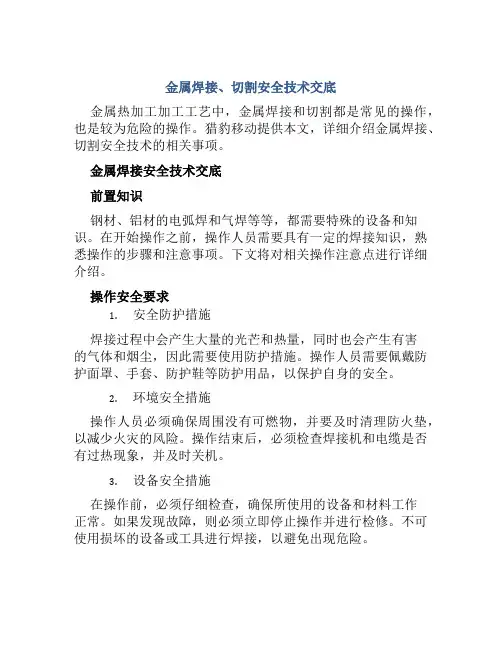 金属焊接、切割安全技术交底

金属热加工加工工艺中，金属焊接和切割都是常见的操作，也是较为危险的操作。猎豹移动提供本文，详细介绍金属焊接、切割安全技术的相关事项。

金属焊接安全技术交底

前置知识

钢材、铝材的电弧焊和气焊等等，都需要特殊的设备和知识。在开始操作之前，操作人员需要具有一定的焊接知识，熟悉操作的步骤和注意事项。下文将对相关操作注意点进行详细介绍。

操作安全要求

1. 安全防护措施

焊接过程中会产生大量的光芒和热量，同时也会产生有害的气体和烟尘，因此需要使用防护措施。操作人员需要佩戴防护面罩、手套、防护鞋等防护用品，以保护自身的安全。

2. 环境安全措施

操作人员必须确保周围没有可燃物，并要及时清理防火垫，以减少火灾的风险。操作结束后，必须检查焊接机和电缆是否有过热现象，并及时关机。

3. 设备安全措施

在操作前，必须仔细检查，确保所使用的设备和材料工作正常。如果发现故障，则必须立即停止操作并进行检修。不可使用损坏的设备或工具进行焊接，以避免出现危险。